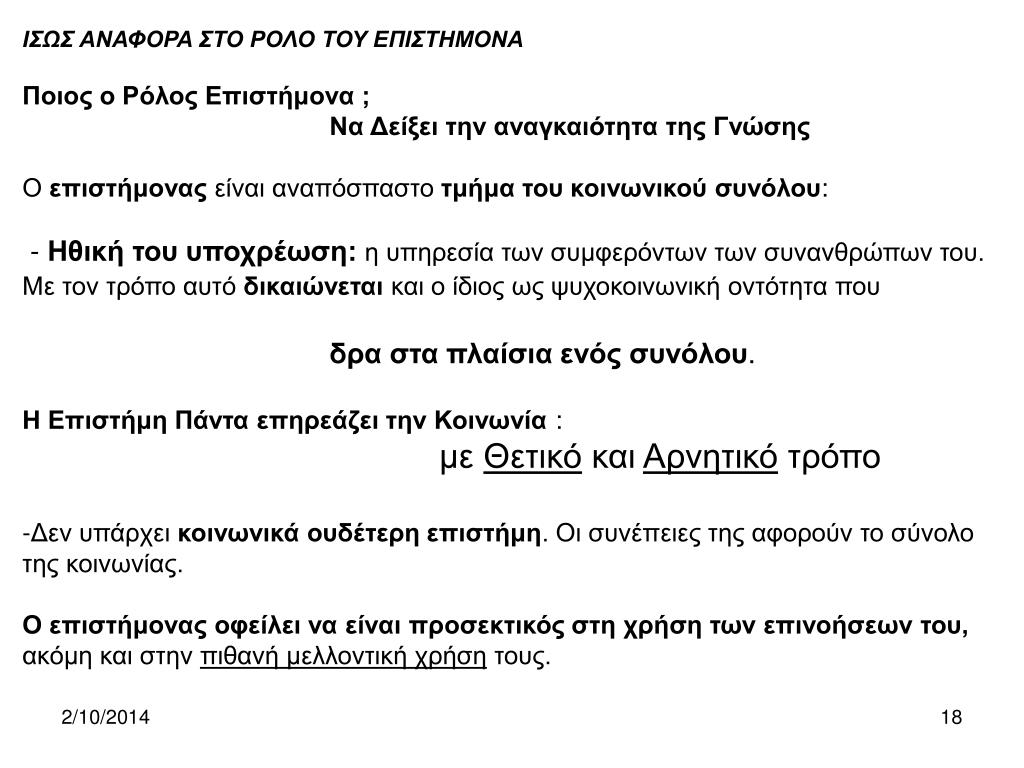 ΙΣΩΣ ΑΝΑΦΟΡΑ ΣΤΟ ΡΟΛΟ ΤΟΥ ΕΠΙΣΤΗΜΟΝΑ

Ποιος ο Ρόλος Επιστήμονα ;

Να Δείξει την αναγκαιότητα της Γνώσης

Ο επιστήμονας είναι αναπόσπαστο τμήμα του κοινωνικού συνόλου:

- Ηθική του υποχρέωση: η υπηρεσία των συμφερόντων των συνανθρώπων του. Με τον τρόπο αυτό δικαιώνεται και ο ίδιος ως ψυχοκοινωνική οντότητα που

δρα στα πλαίσια ενός συνόλου.

Η Επιστήμη Πάντα επηρεάζει την Κοινωνία :

με Θετικό και Αρνητικό τρόπο

-Δεν υπάρχει κοινωνικά ουδέτερη επιστήμη. Οι συνέπειες της αφορούν το σύνολο της κοινωνίας.

Ο επιστήμονας οφείλει να είναι προσεκτικός στη χρήση των επινοήσεων του, ακόμη και στην πιθανή μελλοντική χρήση τους.

2/10/2014

18